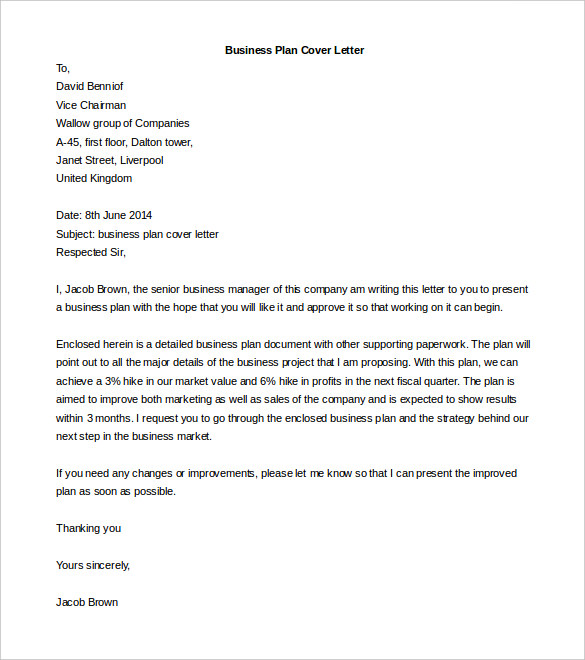 Business Plan Cover Letter

To,
David Benniof
Vice Chairman
Wallow group of Companies
A-45, first floor, Dalton tower,
Janet Street, Liverpool
United Kingdom

Date: 8th June 2014
Subject: business plan cover letter
Respected Sir,

I, Jacob Brown, the senior business manager of this company am writing this letter to you to present a business plan with the hope that you will like it and approve it so that working on it can begin.

Enclosed herein is a detailed business plan document with other supporting paperwork. The plan will point out to all the major details of the business project that I am proposing. With this plan, we can achieve a 3% hike in our market value and 6% hike in profits in the next fiscal quarter. The plan is aimed to improve both marketing as well as sales of the company and is expected to show results within 3 months. I request you to go through the enclosed business plan and the strategy behind our next step in the business market.

If you need any changes or improvements, please let me know so that I can present the improved plan as soon as possible.

Thanking you

Yours sincerely,

Jacob Brown